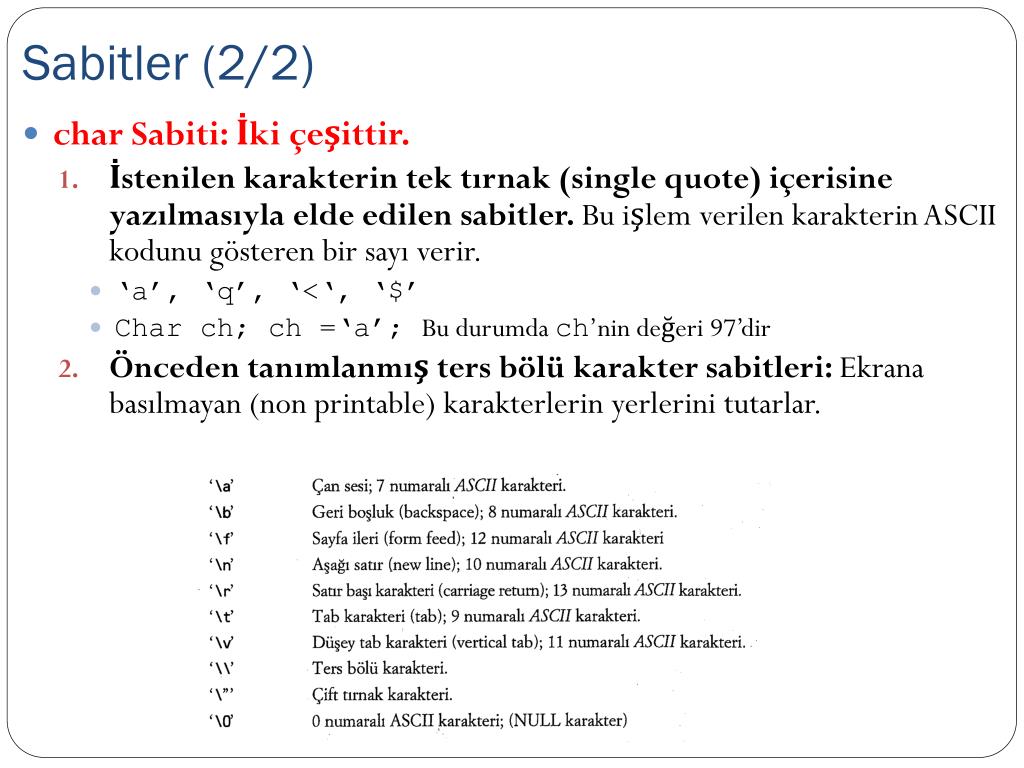 Sabitler (2/2)

char Sabiti: İki çeşittir.

1. İstenilen karakterin tek tırnak (single quote) içerisine yazılmasıyla elde edilen sabitler. Bu işlem verilen karakterin ASCII kodunu gösteren bir sayı verir.

‘a’, ‘q’, ‘<‘, ‘$’

Char ch; ch =‘a’; Bu durumda ch’nin değeri 97’dir

2. Önceden tanımlanmış ters bölü karakter sabitleri: Ekrana basılmayan (non printable) karakterlerin yerlerini tutarlar.

| | |
|---|---|
| ‘\a’ | Çan sesi; 7 numaralı ASCII karakteri. |
| ‘\b’ | Geri boşluk (backspace); 8 numaralı ASCII karakteri. |
| ‘\f’ | Sayfa ileri (form feed); 12 numaralı ASCII karakteri |
| ‘\n’ | Aşağı satır (new line); 10 numaralı ASCII karakteri. |
| ‘\r’ | Satır başı karakteri (carriage return); 13 numaralı ASCII karakteri. |
| ‘\t’ | Tab karakteri (tab); 9 numaralı ASCII karakteri. |
| ‘\v’ | Düşey tab karakteri (vertical tab); 11 numaralı ASCII karakteri. |
| ‘\\’ | Ters bölü karakteri. |
| ‘\”’ | Çift tırnak karakteri. |
| ‘\0’ | 0 numaralı ASCII karakteri; (NULL karakter) |